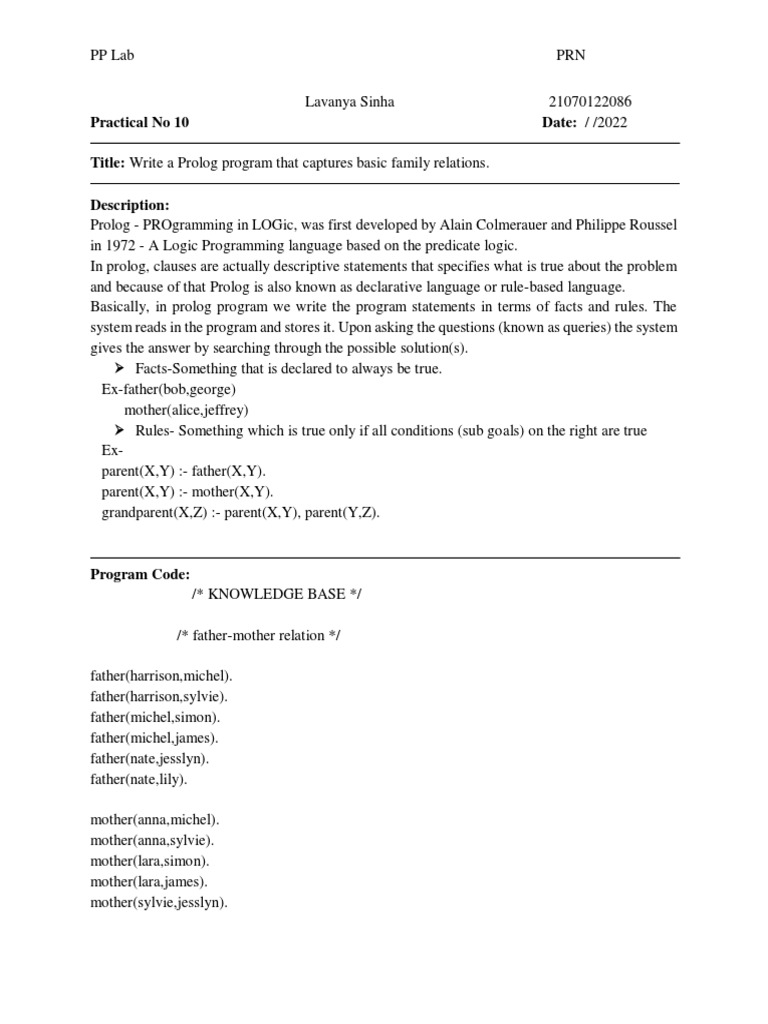 PP Lab PRN

Lavanya Sinha 21070122086

**Practical No 10** **Date:** / /2022

**Title:** Write a Prolog program that captures basic family relations.

**Description:**
Prolog - PROgramming in LOGic, was first developed by Alain Colmerauer and Philippe Roussel in 1972 - A Logic Programming language based on the predicate logic.
In prolog, clauses are actually descriptive statements that specifies what is true about the problem and because of that Prolog is also known as declarative language or rule-based language.
Basically, in prolog program we write the program statements in terms of facts and rules. The system reads in the program and stores it. Upon asking the questions (known as queries) the system gives the answer by searching through the possible solution(s).
➤ Facts-Something that is declared to always be true.
Ex-father(bob,george)
mother(alice,jeffrey)
➤ Rules- Something which is true only if all conditions (sub goals) on the right are true
Ex-
parent(X,Y) :- father(X,Y).
parent(X,Y) :- mother(X,Y).
grandparent(X,Z) :- parent(X,Y), parent(Y,Z).

**Program Code:**
/* KNOWLEDGE BASE */

/* father-mother relation */

father(harrison,michel).
father(harrison,sylvie).
father(michel,simon).
father(michel,james).
father(nate,jesslyn).
father(nate,lily).

mother(anna,michel).
mother(anna,sylvie).
mother(lara,simon).
mother(lara,james).
mother(sylvie,jesslyn).